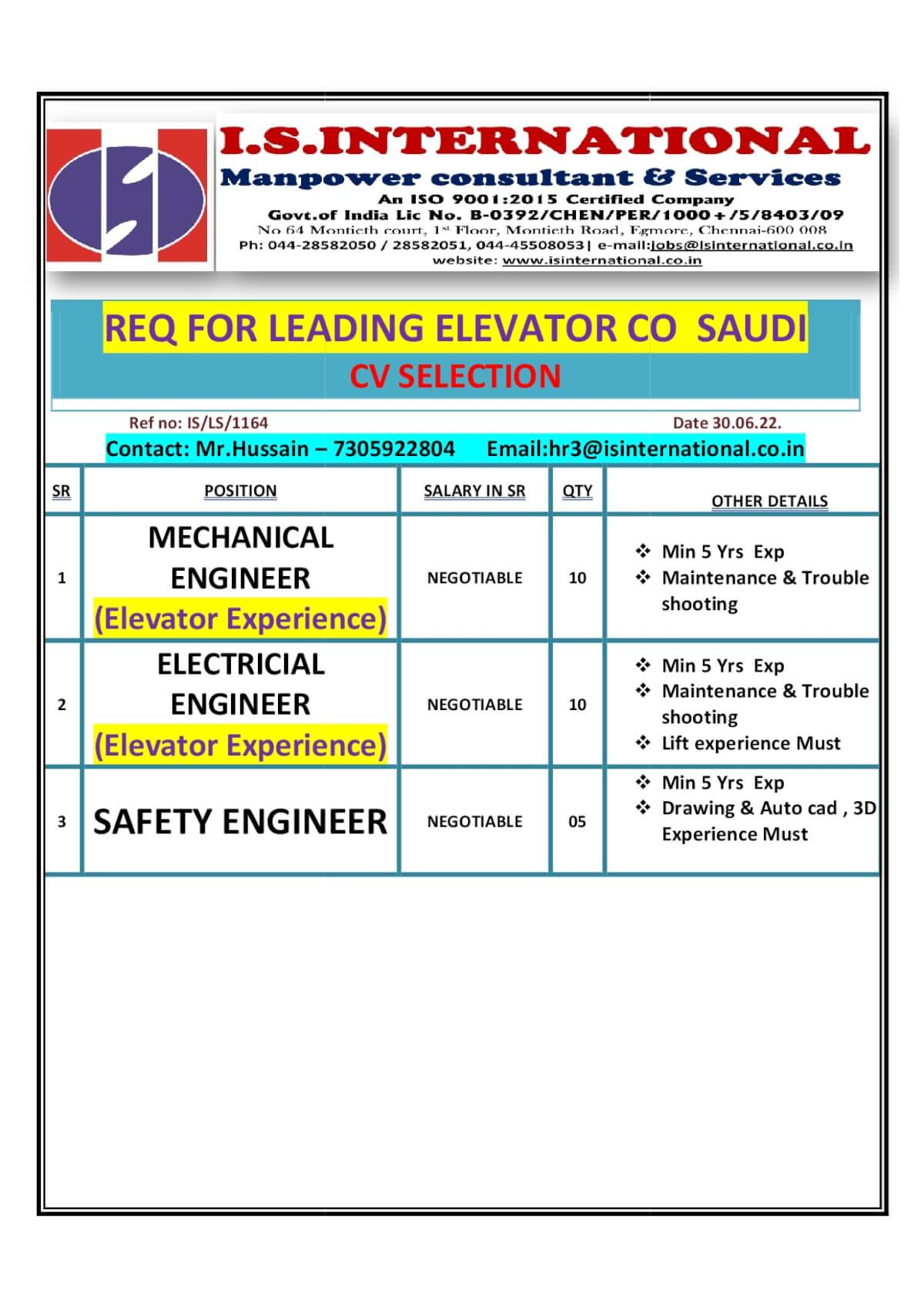 I.S.INTERNATIONAL
Manpower consultant & Services
An ISO 9001:2015 Certified Company
Govt.of India Lic No. B-0392/CHEN/PER/1000+/5/8403/09
No 64 Montieth court, 1st Floor, Montieth Road, Egmore, Chennai-600 008
Ph: 044-28582050 / 28582051, 044-45508053| e-mail:jobs@isinternational.co.in
website: www.isinternational.co.in

REQ FOR LEADING ELEVATOR CO SAUDI
CV SELECTION

Ref no: IS/LS/1164
Date 30.06.22.
Contact: Mr.Hussain – 7305922804 Email:hr3@isinternational.co.in

| SR | POSITION | SALARY IN SR | QTY | OTHER DETAILS |
|---|---|---|---|---|
| 1 | MECHANICAL ENGINEER (Elevator Experience) | NEGOTIABLE | 10 | ❖ Min 5 Yrs Exp ❖ Maintenance & Trouble shooting |
| 2 | ELECTRICIAL ENGINEER (Elevator Experience) | NEGOTIABLE | 10 | ❖ Min 5 Yrs Exp ❖ Maintenance & Trouble shooting ❖ Lift experience Must |
| 3 | SAFETY ENGINEER | NEGOTIABLE | 05 | ❖ Min 5 Yrs Exp ❖ Drawing & Auto cad , 3D Experience Must |